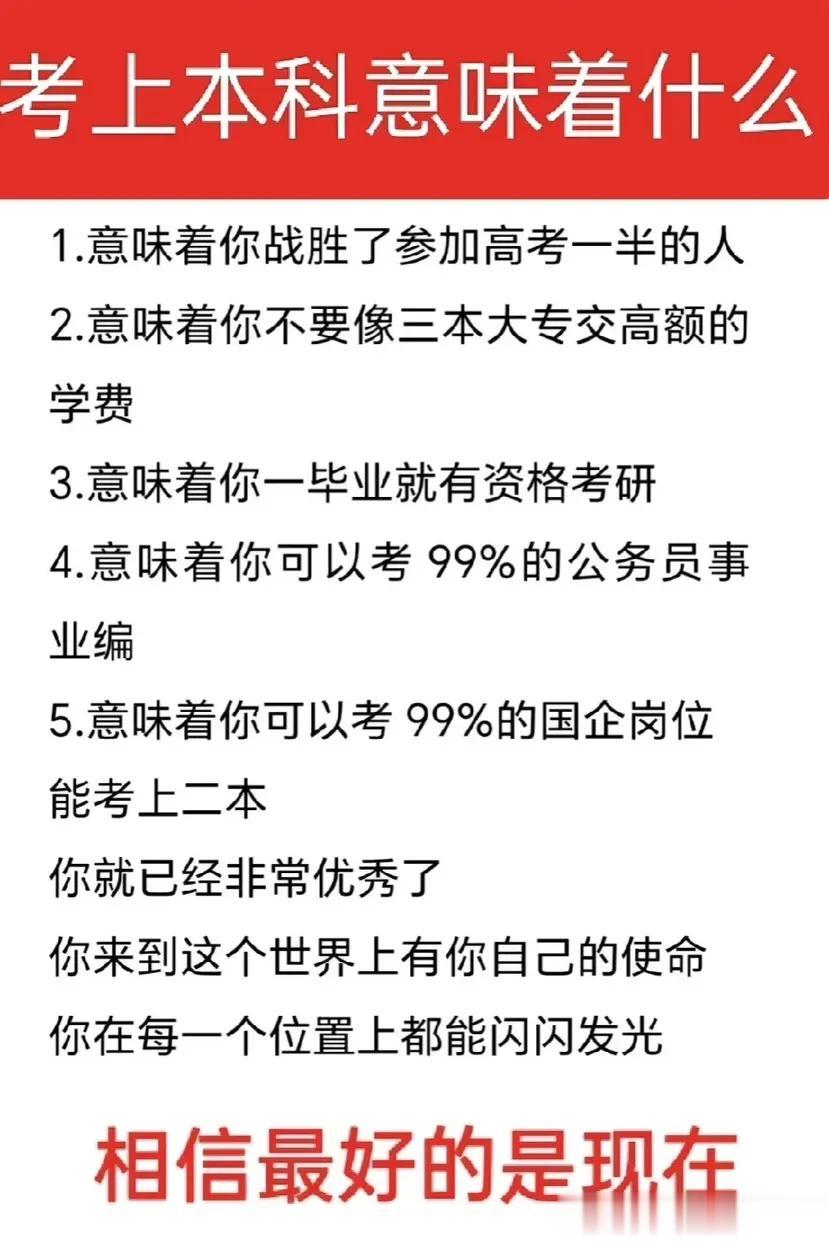 考上本科意味着什么

1.意味着你战胜了参加高考一半的人

2.意味着你不要像三本大专交高额的学费

3.意味着你一毕业就有资格考研

4.意味着你可以考 99%的公务员事业编

5.意味着你可以考 99%的国企岗位

能考上二本
你就已经非常优秀了
你来到这个世界上有你自己的使命
你在每一个位置上都能闪闪发光

相信最好的是现在